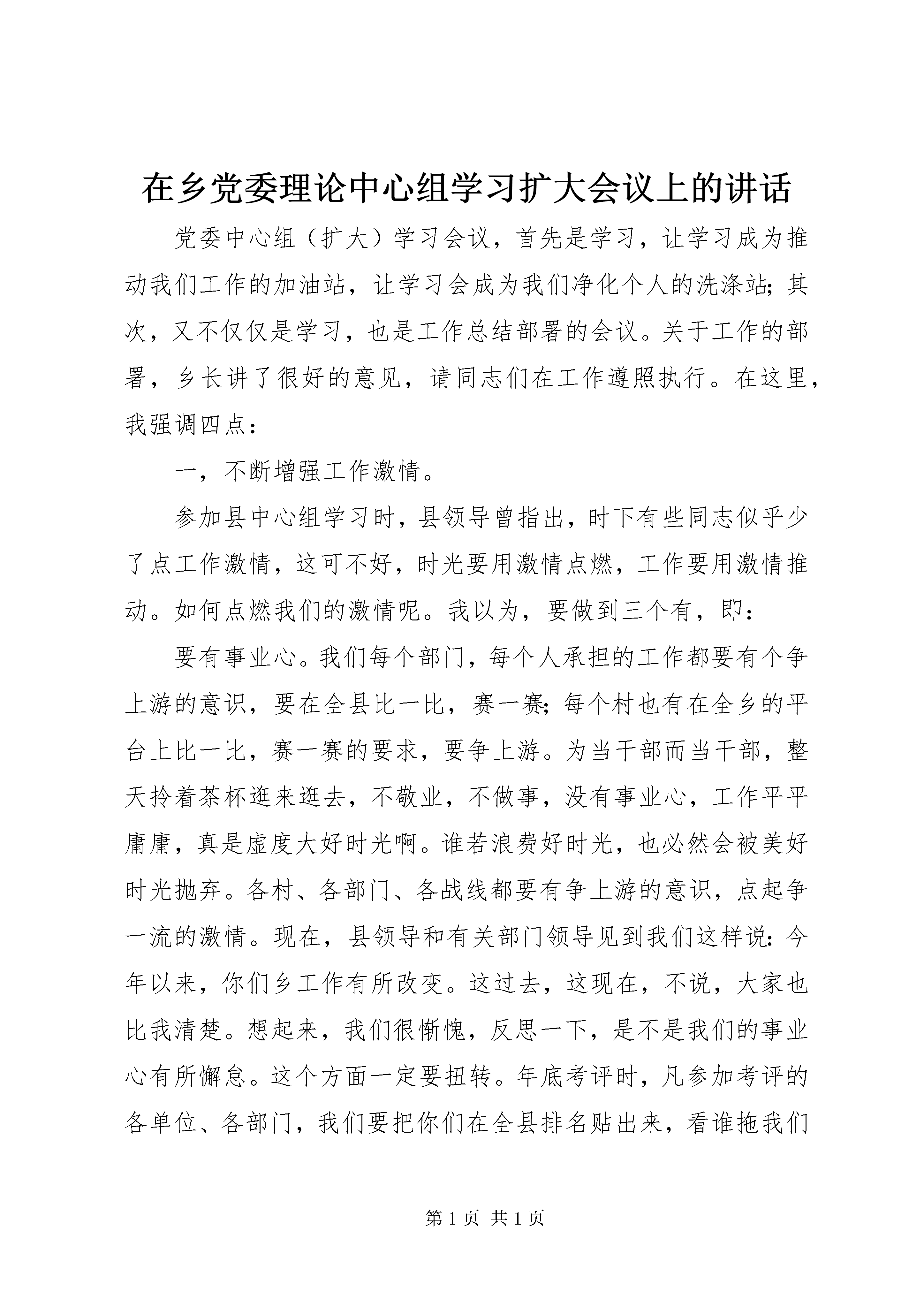 在乡党委理论中心组学习扩大会议上的讲话

党委中心组（扩大）学习会议，首先是学习，让学习成为推动我们工作的加油站，让学习会成为我们净化个人的洗涤站；其次，又不仅仅是学习，也是工作总结部署的会议。关于工作的部署，乡长讲了很好的意见，请同志们在工作遵照执行。在这里，我强调四点：

一，不断增强工作激情。

参加县中心组学习时，县领导曾指出，时下有些同志似乎少了点工作激情，这可不好，时光要用激情点燃，工作要用激情推动。如何点燃我们的激情呢。我以为，要做到三个有，即：

要有事业心。我们每个部门，每个人承担的工作都要有个争上游的意识，要在全县比一比，赛一赛；每个村也有在全乡的平台上比一比，赛一赛的要求，要争上游。为当干部而当干部，整天拎着茶杯逛来逛去，不敬业，不做事，没有事业心，工作平平庸庸，真是虚度大好时光啊。谁若浪费好时光，也必然会被美好时光抛弃。各村、各部门、各战线都要有争上游的意识，点起争一流的激情。现在，县领导和有关部门领导见到我们这样说：今年以来，你们乡工作有所改变。这过去，这现在，不说，大家也比我清楚。想起来，我们很惭愧，反思一下，是不是我们的事业心有所懈怠。这个方面一定要扭转。年底考评时，凡参加考评的各单位、各部门，我们要把你们在全县排名贴出来，看谁拖我们

第 1 页 共 1 页